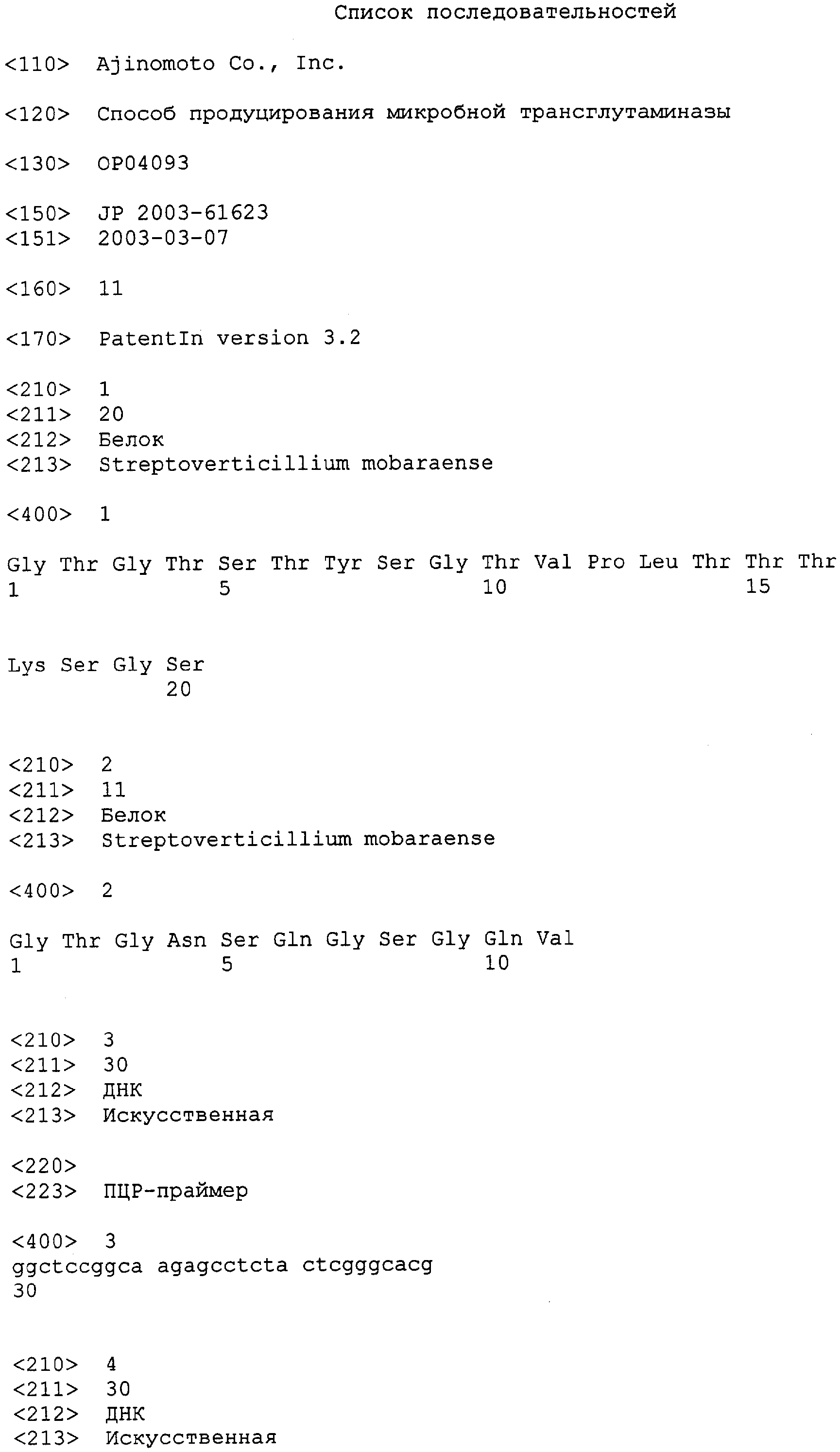 Список последовательностей

<110> Ajinomoto Co., Inc.

<120> Способ продуцирования микробной трансглутаминазы

<130> OP04093

<150> JP 2003-61623
<151> 2003-03-07

<160> 11

<170> PatentIn version 3.2

<210> 1
<211> 20
<212> Белок
<213> Streptoverticillium mobaraense

<400> 1

Gly Thr Gly Thr Ser Thr Tyr Ser Gly Thr Val Pro Leu Thr Thr Thr
1 5 10 15

Lys Ser Gly Ser
20

<210> 2
<211> 11
<212> Белок
<213> Streptoverticillium mobaraense

<400> 2

Gly Thr Gly Asn Ser Gln Gly Ser Gly Gln Val
1 5 10

<210> 3
<211> 30
<212> ДНК
<213> Искусственная

<220>
<223> ПЦР-праймер

<400> 3
ggctccggca agagcctcta ctcgggcacg
30

<210> 4
<211> 30
<212> ДНК
<213> Искусственная